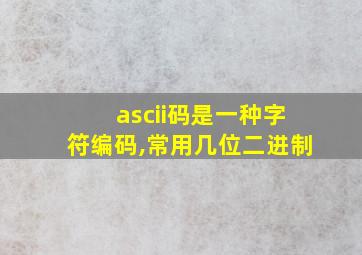 ascii码是一种字符编码,常用几位二进制